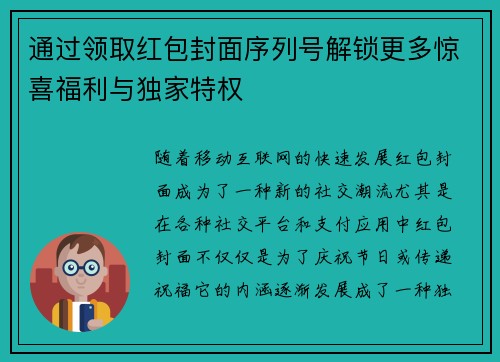 通过领取红包封面序列号解锁更多惊喜福利与独家特权

随着移动互联网的快速发展红包封面成为了一种新的社交潮流尤其是在各种社交平台和支付应用中红包封面不仅仅是为了庆祝节日或传递祝福它的内涵逐渐发展成了一种独